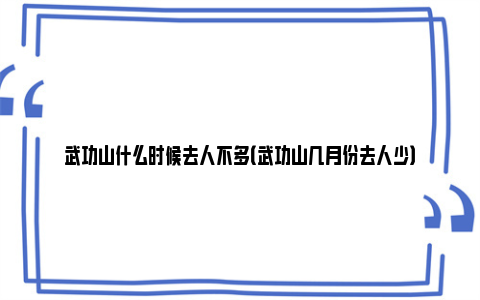 武功山什么时候去人不多(武功山几月份去人少)